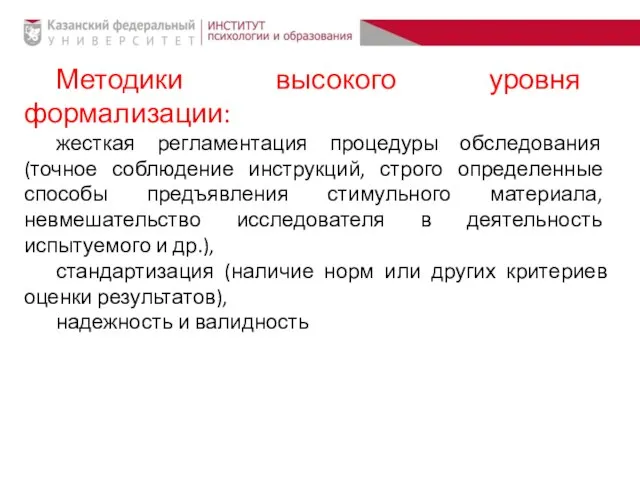 Казанский федеральный УНИВЕРСИТЕТ
ИНСТИТУТ психологии и образования

Методики высокого уровня формализации:

жесткая регламентация процедуры обследования (точное соблюдение инструкций, строго определенные способы предъявления стимульного материала, невмешательство исследователя в деятельность испытуемого и др.),

стандартизация (наличие норм или других критериев оценки результатов),

надежность и валидность